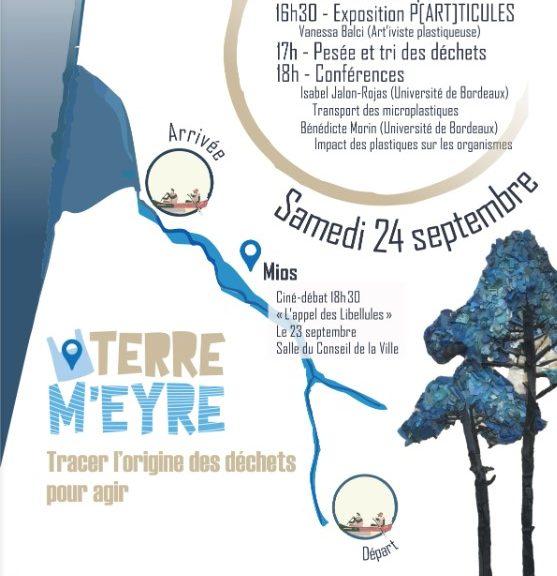 16h30 - Exposition P[ART]TICULES
Vanessa Balci (Art'iviste plastiqueuse)
17h - Pesée et tri des déchets
18h - Conférences
Isabel Jalon-Rojas (Université de Bordeaux)
Transport des microplastiques
Bénédicte Morin (Université de Bordeaux)
Impact des plastiques sur les organismes

Arrivée

Samedi 24 septembre

Mios
Ciné-débat 18h30
« L'appel des Libellules »
Le 23 septembre
Salle du Conseil de la Ville

TERRE M'EYRE
Tracer l'origine des déchets pour agir

Départ